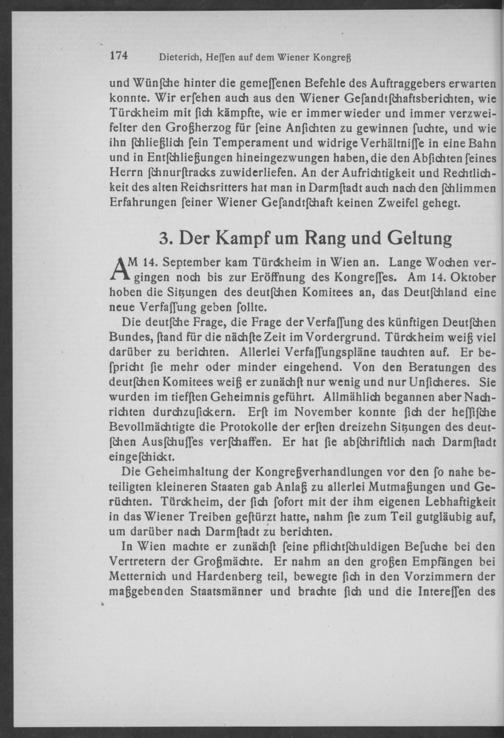 174 Dieterich, Heſſen auf dem Wiener Kongreß

und Wünſche hinter die gemeſſenen Befehle des Auftraggebers erwarten konnte. Wir erſehen auch aus den Wiener Geſandtſchaftsberichten, wie Türckheim mit ſich kämpfte, wie er immer wieder und immer verzweifelter den Großherzog für ſeine Anſichten zu gewinnen ſuchte, und wie ihn ſchließlich ſein Temperament und widrige Verhältniſſe in eine Bahn und in Entſchließungen hineingezwungen haben, die den Abſichten ſeines Herrn ſchnurſtracks zuwiderliefen. An der Aufrichtigkeit und Rechtlichkeit des alten Reichsritters hat man in Darmſtadt auch nach den ſchlimmen Erfahrungen ſeiner Wiener Geſandtſchaft keinen Zweifel gehegt.

3. Der Kampf um Rang und Geltung

AM 14. September kam Türckheim in Wien an. Lange Wochen vergingen noch bis zur Eröffnung des Kongreſſes. Am 14. Oktober hoben die Sitzungen des deutſchen Komitees an, das Deutſchland eine neue Verfaſſung geben ſollte.

Die deutſche Frage, die Frage der Verfaſſung des künftigen Deutſchen Bundes, ſtand für die nächſte Zeit im Vordergrund. Türckheim weiß viel darüber zu berichten. Allerlei Verfaſſungspläne tauchten auf. Er beſpricht ſie mehr oder minder eingehend. Von den Beratungen des deutſchen Komitees weiß er zunächſt nur wenig und nur Unſicheres. Sie wurden im tiefſten Geheimnis geführt. Allmählich begannen aber Nachrichten durchzuſickern. Erſt im November konnte ſich der heſſiſche Bevollmächtigte die Protokolle der erſten dreizehn Sitzungen des deutſchen Ausſchuſſes verſchaffen. Er hat ſie abſchriftlich nach Darmſtadt eingeſchickt.

Die Geheimhaltung der Kongreßverhandlungen vor den ſo nahe beteiligten kleineren Staaten gab Anlaß zu allerlei Mutmaßungen und Gerüchten. Türckheim, der ſich ſofort mit der ihm eigenen Lebhaftigkeit in das Wiener Treiben geſtürzt hatte, nahm ſie zum Teil gutgläubig auf, um darüber nach Darmſtadt zu berichten.

In Wien machte er zunächſt ſeine pflichtſchuldigen Beſuche bei den Vertretern der Großmächte. Er nahm an den großen Empfängen bei Metternich und Hardenberg teil, bewegte ſich in den Vorzimmern der maßgebenden Staatsmänner und brachte ſich und die Intereſſen des